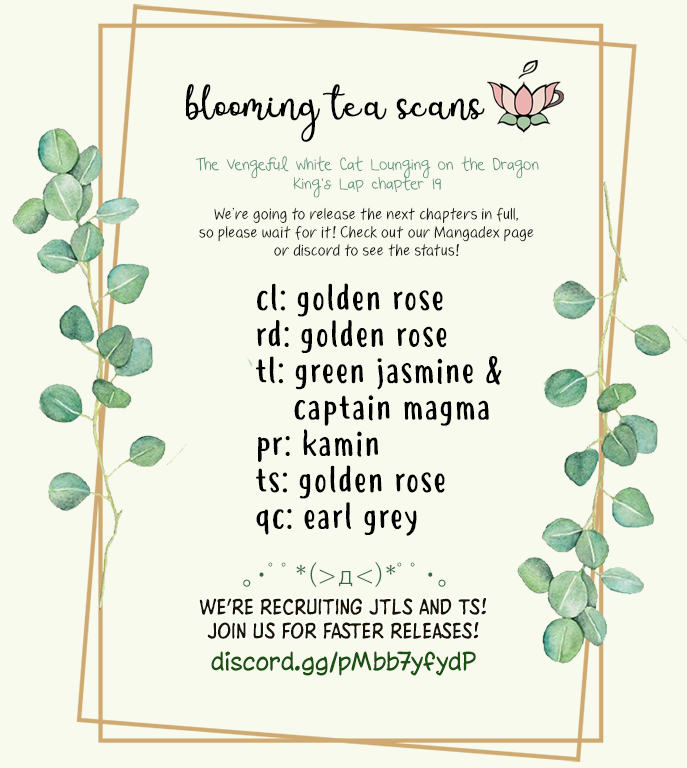 blooming tea scans

The Vengeful White Cat Lounging on the Dragon King's Lap chapter 19

We're going to release the next chapters in full, so please wait for it! Check out our Mangadex page or discord to see the status!

cl: golden rose
rd: golden rose
tl: green jasmine & captain magma
pr: kamin
ts: golden rose
qc: earl grey

｡･ﾟﾟ*(>д<)*ﾟﾟ･｡

WE'RE RECRUITING JTLS AND TS!
JOIN US FOR FASTER RELEASES!
discord.gg/pMbb7yfydP